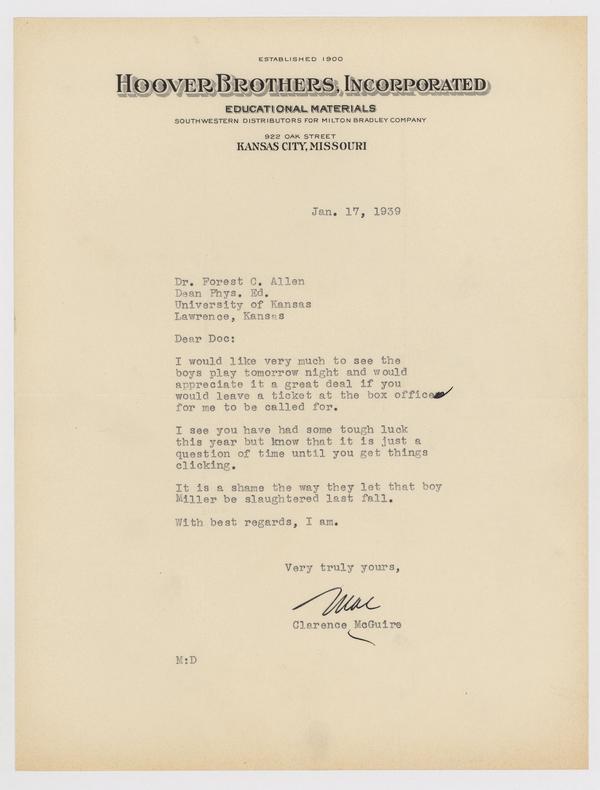 ESTABLISHED 1900
HOOVER BROTHERS, INCORPORATED
EDUCATIONAL MATERIALS
SOUTHWESTERN DISTRIBUTORS FOR MILTON BRADLEY COMPANY
922 OAK STREET
KANSAS CITY, MISSOURI

Jan. 17, 1939

Dr. Forest C. Allen
Dean Phys. Ed.
University of Kansas
Lawrence, Kansas

Dear Doc:

I would like very much to see the boys play tomorrow night and would appreciate it a great deal if you would leave a ticket at the box office for me to be called for.

I see you have had some tough luck this year but know that it is just a question of time until you get things clicking.

It is a shame the way they let that boy Miller be slaughtered last fall.

With best regards, I am.

Very truly yours,

Mac

Clarence McGuire

M:D